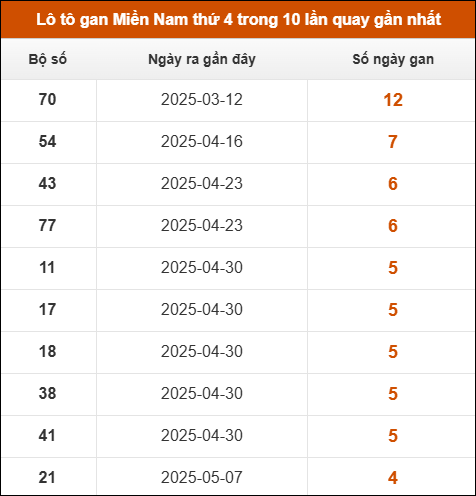 Lô tô gan Miền Nam thứ 4 trong 10 lần quay gần nhất

| Bộ số | Ngày ra gần đây | Số ngày gan |
|---|---|---|
| 70 | 2025-03-12 | 12 |
| 54 | 2025-04-16 | 7 |
| 43 | 2025-04-23 | 6 |
| 77 | 2025-04-23 | 6 |
| 11 | 2025-04-30 | 5 |
| 17 | 2025-04-30 | 5 |
| 18 | 2025-04-30 | 5 |
| 38 | 2025-04-30 | 5 |
| 41 | 2025-04-30 | 5 |
| 21 | 2025-05-07 | 4 |